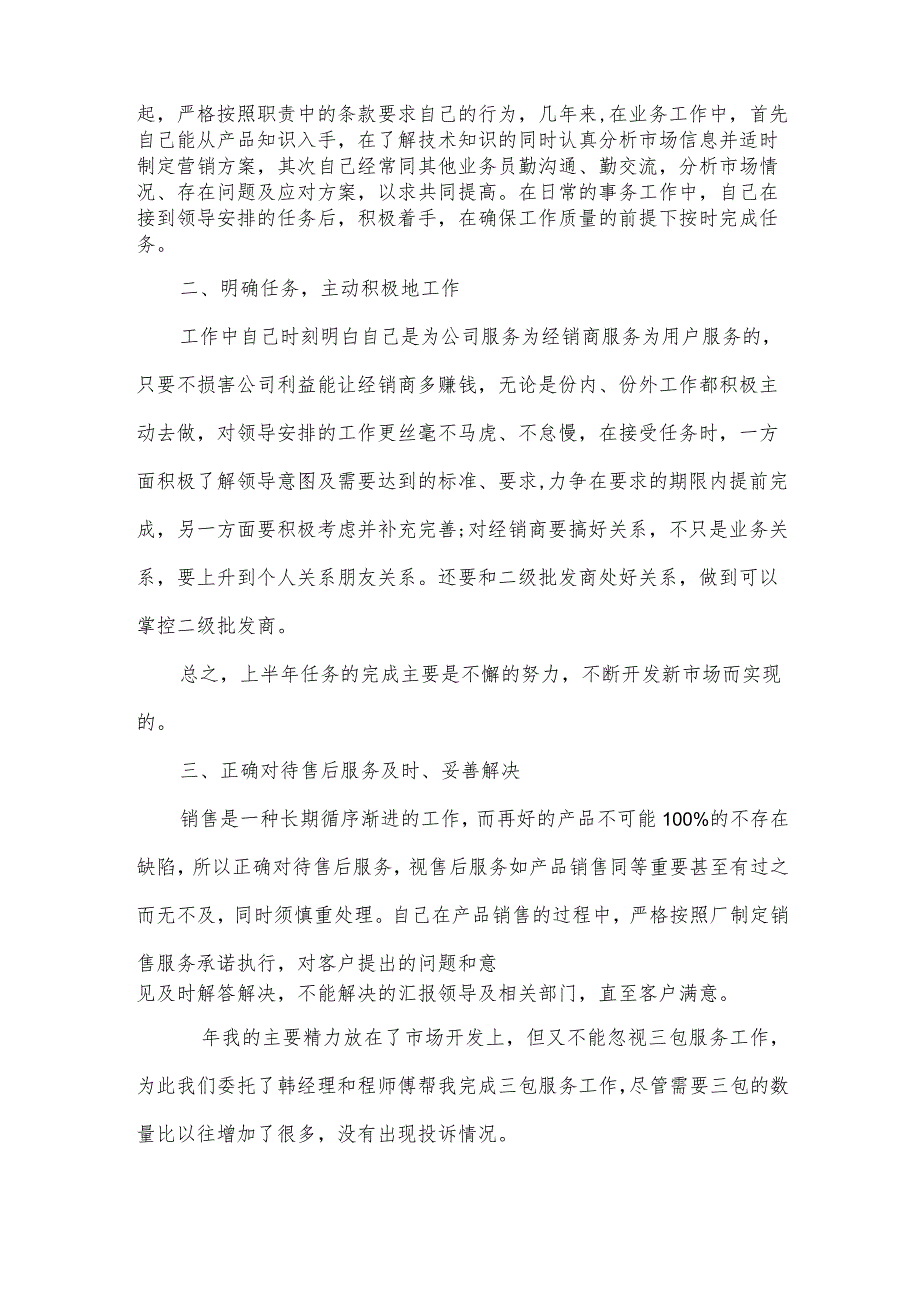 起，严格按照职责中的条款要求自己的行为，几年来，在业务工作中，首先自己能从产品知识入手，在了解技术知识的同时认真分析市场信息并适时制定营销方案，其次自己经常同其他业务员勤沟通、勤交流，分析市场情况、存在问题及应对方案，以求共同提高。在日常的事务工作中，自己在接到领导安排的任务后，积极着手，在确保工作质量的前提下按时完成任务。

二、明确任务，主动积极地工作

工作中自己时刻明白自己是为公司服务为经销商服务为用户服务的，只要不损害公司利益能让经销商多赚钱，无论是份内、份外工作都积极主动去做，对领导安排的工作更丝毫不马虎、不怠慢，在接受任务时，一方面积极了解领导意图及需要达到的标准、要求，力争在要求的期限内提前完成，另一方面要积极考虑并补充完善;对经销商要搞好关系，不只是业务关系，要上升到个人关系朋友关系。还要和二级批发商处好关系，做到可以掌控二级批发商。

总之，上半年任务的完成主要是不懈的努力，不断开发新市场而实现的。

三、正确对待售后服务及时、妥善解决

销售是一种长期循序渐进的工作，而再好的产品不可能100%的不存在缺陷，所以正确对待售后服务，视售后服务如产品销售同等重要甚至有过之而无不及，同时须慎重处理。自己在产品销售的过程中，严格按照厂制定销售服务承诺执行，对客户提出的问题和意见及时解答解决，不能解决的汇报领导及相关部门，直至客户满意。

年我的主要精力放在了市场开发上，但又不能忽视三包服务工作，为此我们委托了韩经理和程师傅帮我完成三包服务工作，尽管需要三包的数量比以往增加了很多，没有出现投诉情况。